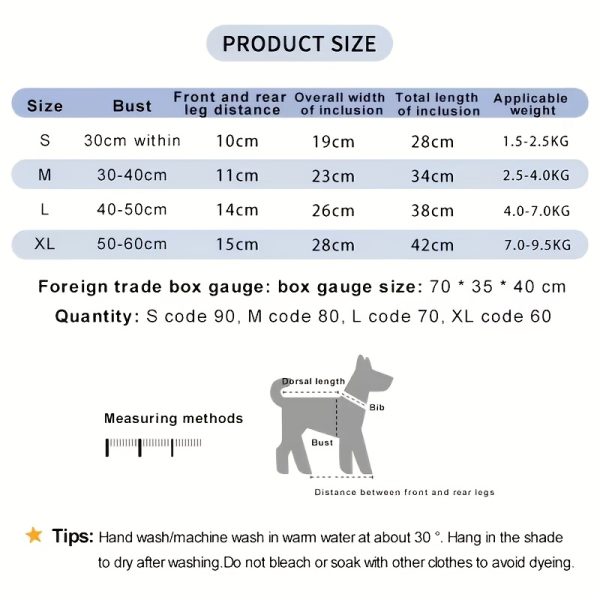 PRODUCT SIZE

| Size | Bust | Front and rear leg distance | Overall width of inclusion | Total length of inclusion | Applicable weight |
|---|---|---|---|---|---|
| S | 30cm within | 10cm | 19cm | 28cm | 1.5-2.5KG |
| M | 30-40cm | 11cm | 23cm | 34cm | 2.5-4.0KG |
| L | 40-50cm | 14cm | 26cm | 38cm | 4.0-7.0KG |
| XL | 50-60cm | 15cm | 28cm | 42cm | 7.0-9.5KG |

Foreign trade box gauge: box gauge size: 70 * 35 * 40 cm

Quantity: S code 90, M code 80, L code 70, XL code 60

Measuring methods

Dorsal length

Bib

Bust

Distance between front and rear legs

Tips: Hand wash/machine wash in warm water at about 30 °. Hang in the shade to dry after washing.Do not bleach or soak with other clothes to avoid dyeing.